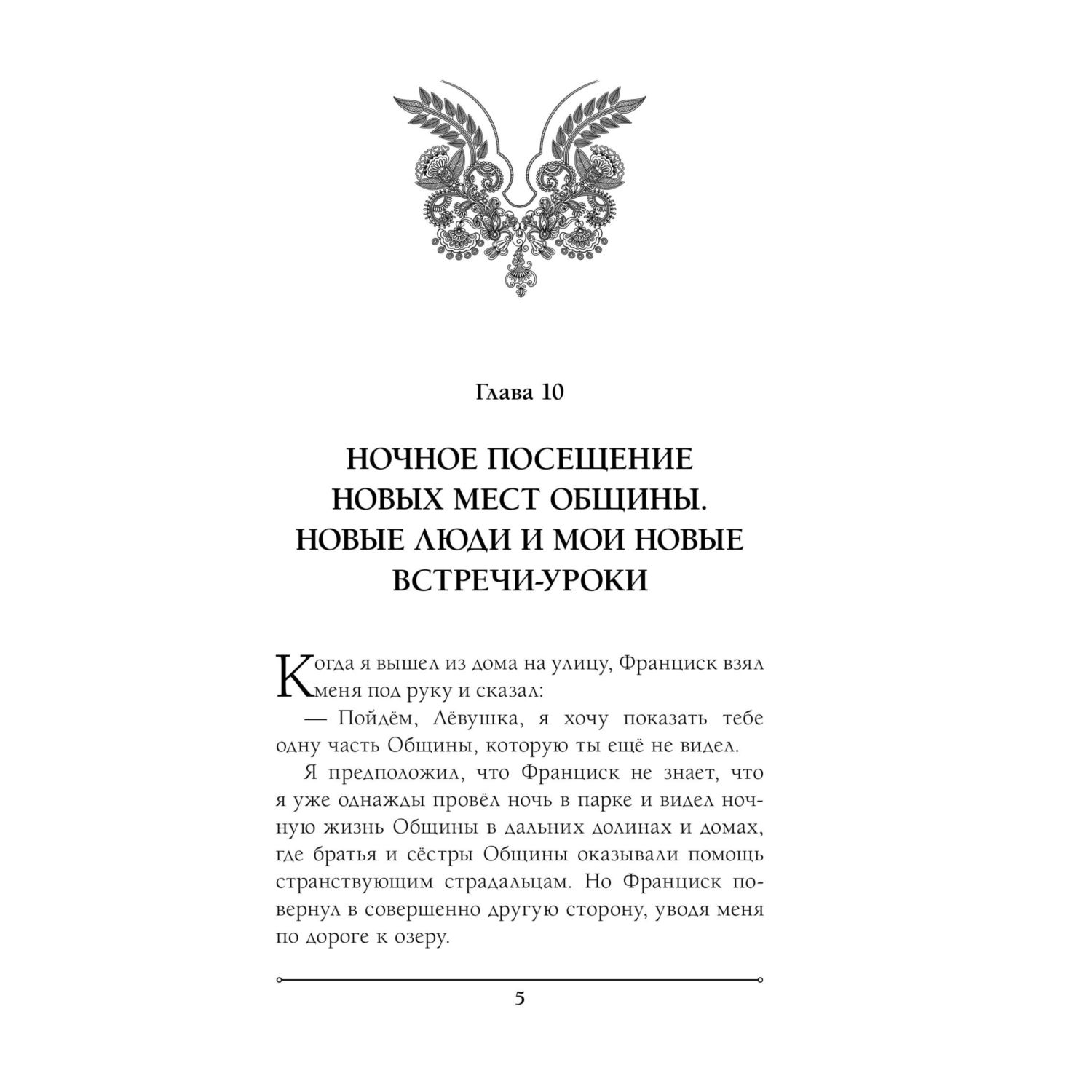 Глава 10

НОЧНОЕ ПОСЕЩЕНИЕ НОВЫХ МЕСТ ОБЩИНЫ. НОВЫЕ ЛЮДИ И МОИ НОВЫЕ ВСТРЕЧИ-УРОКИ

Когда я вышел из дома на улицу, Франциск взял меня под руку и сказал:

— Пойдём, Лёвушка, я хочу показать тебе одну часть Общины, которую ты ещё не видел.

Я предположил, что Франциск не знает, что я уже однажды провёл ночь в парке и видел ночную жизнь Общины в дальних долинах и домах, где братья и сёстры Общины оказывали помощь странствующим страдальцам. Но Франциск повернул в совершенно другую сторону, уводя меня по дороге к озеру.

5